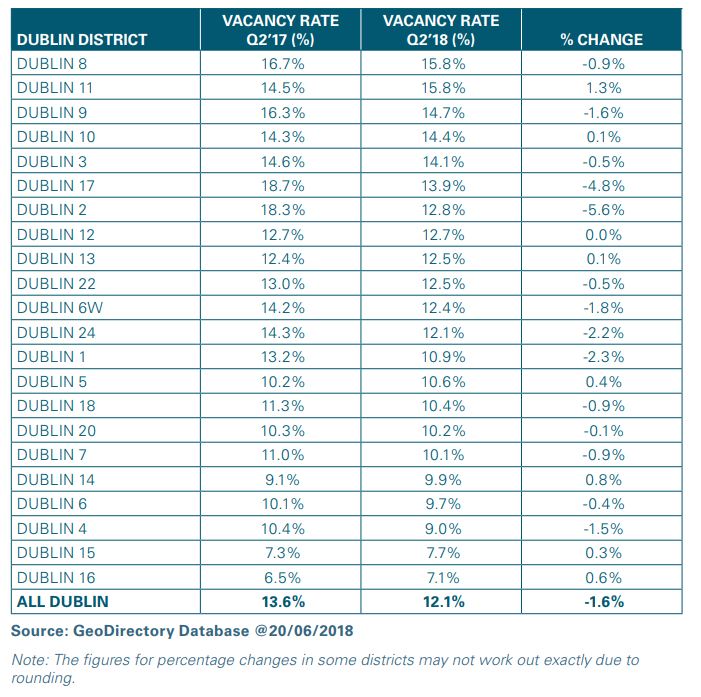 | DUBLIN DISTRICT | VACANCY RATE Q2'17 (%) | VACANCY RATE Q2'18 (%) | % CHANGE |
|---|---|---|---|
| DUBLIN 8 | 16.7% | 15.8% | -0.9% |
| DUBLIN 11 | 14.5% | 15.8% | 1.3% |
| DUBLIN 9 | 16.3% | 14.7% | -1.6% |
| DUBLIN 10 | 14.3% | 14.4% | 0.1% |
| DUBLIN 3 | 14.6% | 14.1% | -0.5% |
| DUBLIN 17 | 18.7% | 13.9% | -4.8% |
| DUBLIN 2 | 18.3% | 12.8% | -5.6% |
| DUBLIN 12 | 12.7% | 12.7% | 0.0% |
| DUBLIN 13 | 12.4% | 12.5% | 0.1% |
| DUBLIN 22 | 13.0% | 12.5% | -0.5% |
| DUBLIN 6W | 14.2% | 12.4% | -1.8% |
| DUBLIN 24 | 14.3% | 12.1% | -2.2% |
| DUBLIN 1 | 13.2% | 10.9% | -2.3% |
| DUBLIN 5 | 10.2% | 10.6% | 0.4% |
| DUBLIN 18 | 11.3% | 10.4% | -0.9% |
| DUBLIN 20 | 10.3% | 10.2% | -0.1% |
| DUBLIN 7 | 11.0% | 10.1% | -0.9% |
| DUBLIN 14 | 9.1% | 9.9% | 0.8% |
| DUBLIN 6 | 10.1% | 9.7% | -0.4% |
| DUBLIN 4 | 10.4% | 9.0% | -1.5% |
| DUBLIN 15 | 7.3% | 7.7% | 0.3% |
| DUBLIN 16 | 6.5% | 7.1% | 0.6% |
| ALL DUBLIN | 13.6% | 12.1% | -1.6% |

Source: GeoDirectory Database @20/06/2018

Note: The figures for percentage changes in some districts may not work out exactly due to rounding.